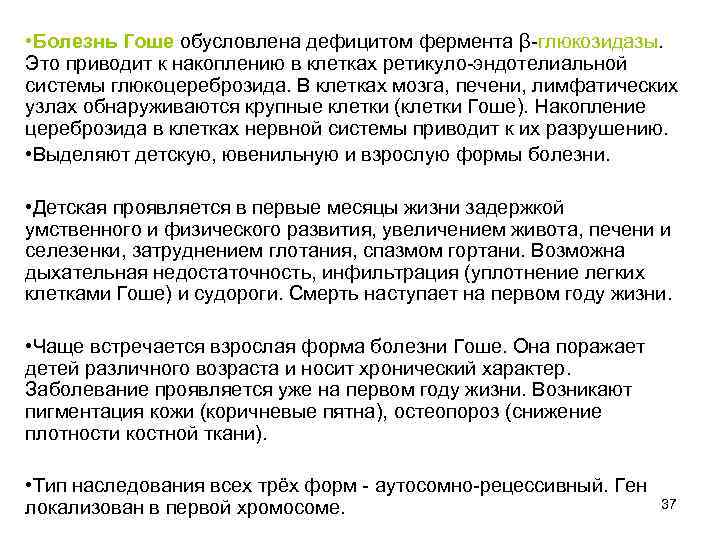 •Болезнь Гоше обусловлена дефицитом фермента β-глюкозидазы. Это приводит к накоплению в клетках ретикуло-эндотелиальной системы глюкоцереброзида. В клетках мозга, печени, лимфатических узлах обнаруживаются крупные клетки (клетки Гоше). Накопление цереброзида в клетках нервной системы приводит к их разрушению.

•Выделяют детскую, ювенильную и взрослую формы болезни.

•Детская проявляется в первые месяцы жизни задержкой умственного и физического развития, увеличением живота, печени и селезенки, затруднением глотания, спазмом гортани. Возможна дыхательная недостаточность, инфильтрация (уплотнение легких клетками Гоше) и судороги. Смерть наступает на первом году жизни.

•Чаще встречается взрослая форма болезни Гоше. Она поражает детей различного возраста и носит хронический характер. Заболевание проявляется уже на первом году жизни. Возникают пигментация кожи (коричневые пятна), остеопороз (снижение плотности костной ткани).

•Тип наследования всех трёх форм - аутосомно-рецессивный. Ген локализован в первой хромосоме.

37